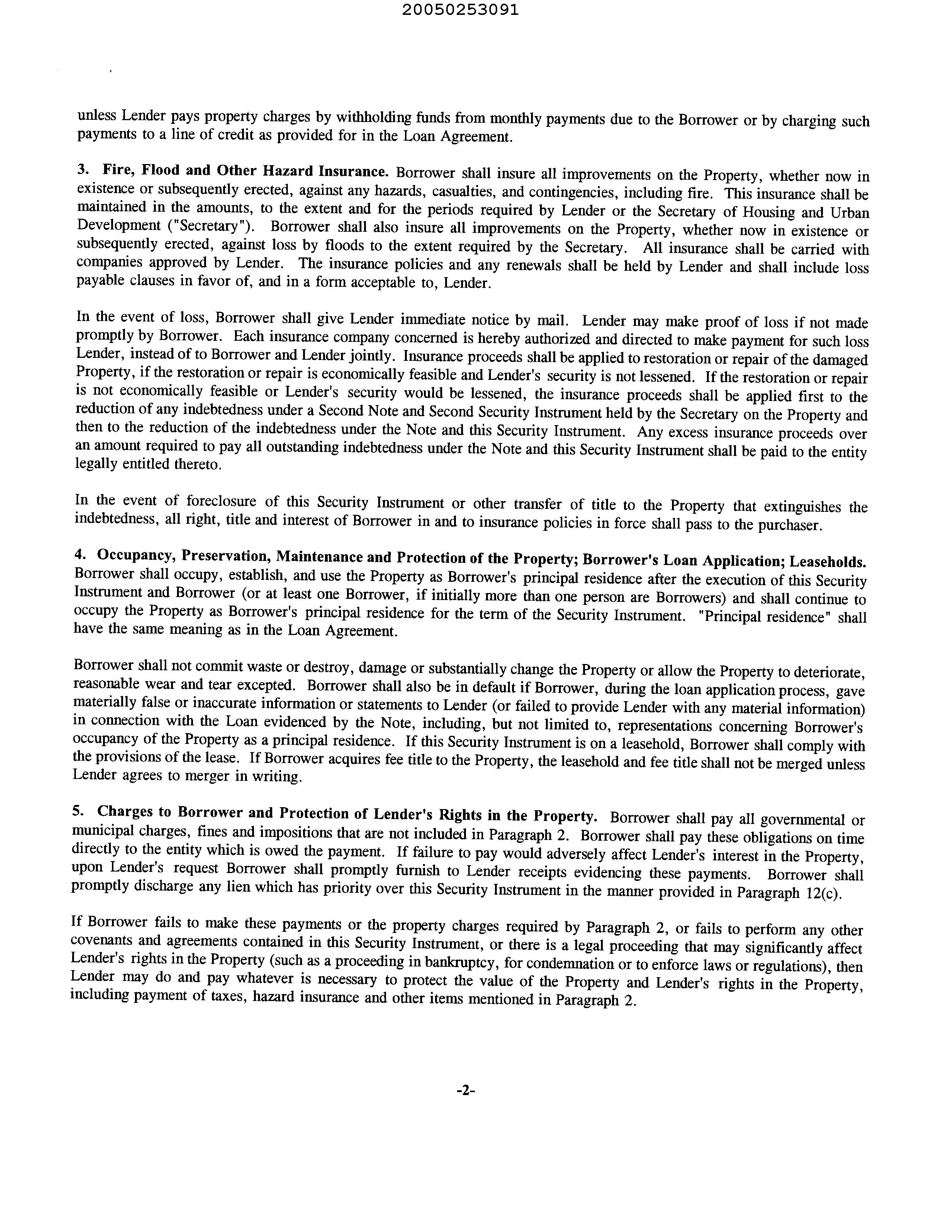 20050253091

unless Lender pays property charges by withholding funds from monthly payments due to the Borrower or by charging such payments to a line of credit as provided for in the Loan Agreement.

3. Fire, Flood and Other Hazard Insurance. Borrower shall insure all improvements on the Property, whether now in existence or subsequently erected, against any hazards, casualties, and contingencies, including fire. This insurance shall be maintained in the amounts, to the extent and for the periods required by Lender or the Secretary of Housing and Urban Development ("Secretary"). Borrower shall also insure all improvements on the Property, whether now in existence or subsequently erected, against loss by floods to the extent required by the Secretary. All insurance shall be carried with companies approved by Lender. The insurance policies and any renewals shall be held by Lender and shall include loss payable clauses in favor of, and in a form acceptable to, Lender.

In the event of loss, Borrower shall give Lender immediate notice by mail. Lender may make proof of loss if not made promptly by Borrower. Each insurance company concerned is hereby authorized and directed to make payment for such loss Lender, instead of to Borrower and Lender jointly. Insurance proceeds shall be applied to restoration or repair of the damaged Property, if the restoration or repair is economically feasible and Lender's security is not lessened. If the restoration or repair is not economically feasible or Lender's security would be lessened, the insurance proceeds shall be applied first to the reduction of any indebtedness under a Second Note and Second Security Instrument held by the Secretary on the Property and then to the reduction of the indebtedness under the Note and this Security Instrument. Any excess insurance proceeds over an amount required to pay all outstanding indebtedness under the Note and this Security Instrument shall be paid to the entity legally entitled thereto.

In the event of foreclosure of this Security Instrument or other transfer of title to the Property that extinguishes the indebtedness, all right, title and interest of Borrower in and to insurance policies in force shall pass to the purchaser.

4. Occupancy, Preservation, Maintenance and Protection of the Property; Borrower's Loan Application; Leaseholds. Borrower shall occupy, establish, and use the Property as Borrower's principal residence after the execution of this Security Instrument and Borrower (or at least one Borrower, if initially more than one person are Borrowers) and shall continue to occupy the Property as Borrower's principal residence for the term of the Security Instrument. "Principal residence" shall have the same meaning as in the Loan Agreement.

Borrower shall not commit waste or destroy, damage or substantially change the Property or allow the Property to deteriorate, reasonable wear and tear excepted. Borrower shall also be in default if Borrower, during the loan application process, gave materially false or inaccurate information or statements to Lender (or failed to provide Lender with any material information) in connection with the Loan evidenced by the Note, including, but not limited to, representations concerning Borrower's occupancy of the Property as a principal residence. If this Security Instrument is on a leasehold, Borrower shall comply with the provisions of the lease. If Borrower acquires fee title to the Property, the leasehold and fee title shall not be merged unless Lender agrees to merger in writing.

5. Charges to Borrower and Protection of Lender's Rights in the Property. Borrower shall pay all governmental or municipal charges, fines and impositions that are not included in Paragraph 2. Borrower shall pay these obligations on time directly to the entity which is owed the payment. If failure to pay would adversely affect Lender's interest in the Property, upon Lender's request Borrower shall promptly furnish to Lender receipts evidencing these payments. Borrower shall promptly discharge any lien which has priority over this Security Instrument in the manner provided in Paragraph 12(c).

If Borrower fails to make these payments or the property charges required by Paragraph 2, or fails to perform any other covenants and agreements contained in this Security Instrument, or there is a legal proceeding that may significantly affect Lender's rights in the Property (such as a proceeding in bankruptcy, for condemnation or to enforce laws or regulations), then Lender may do and pay whatever is necessary to protect the value of the Property and Lender's rights in the Property, including payment of taxes, hazard insurance and other items mentioned in Paragraph 2.

-2-